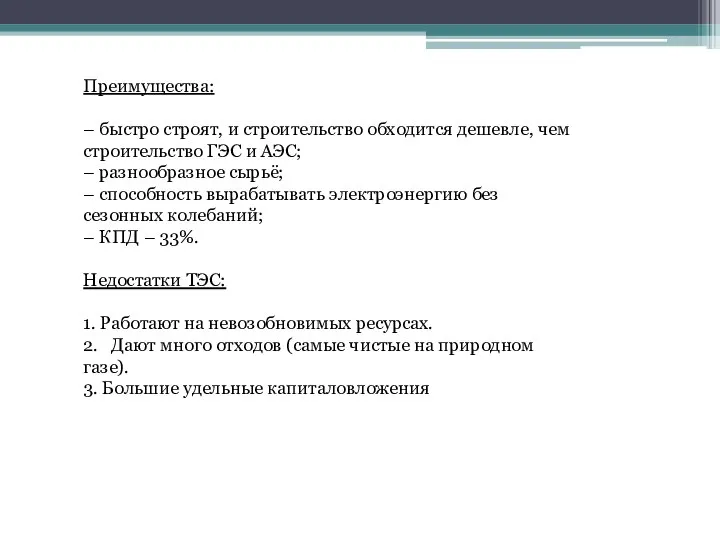 Преимущества:

– быстро строят, и строительство обходится дешевле, чем строительство ГЭС и АЭС;
– разнообразное сырьё;
– способность вырабатывать электроэнергию без сезонных колебаний;
– КПД – 33%.

Недостатки ТЭС:

1. Работают на невозобновимых ресурсах.
2. Дают много отходов (самые чистые на природном газе).
3. Большие удельные капиталовложения